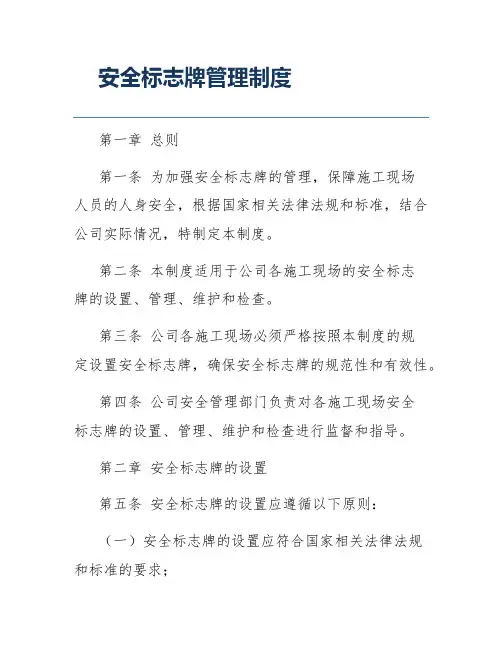 安全标志牌管理制度

第一章 总则

第一条 为加强安全标志牌的管理，保障施工现场人员的人身安全，根据国家相关法律法规和标准，结合公司实际情况，特制定本制度。

第二条 本制度适用于公司各施工现场的安全标志牌的设置、管理、维护和检查。

第三条 公司各施工现场必须严格按照本制度的规定设置安全标志牌，确保安全标志牌的规范性和有效性。

第四条 公司安全管理部门负责对各施工现场安全标志牌的设置、管理、维护和检查进行监督和指导。

第二章 安全标志牌的设置

第五条 安全标志牌的设置应遵循以下原则：

（一）安全标志牌的设置应符合国家相关法律法规和标准的要求；